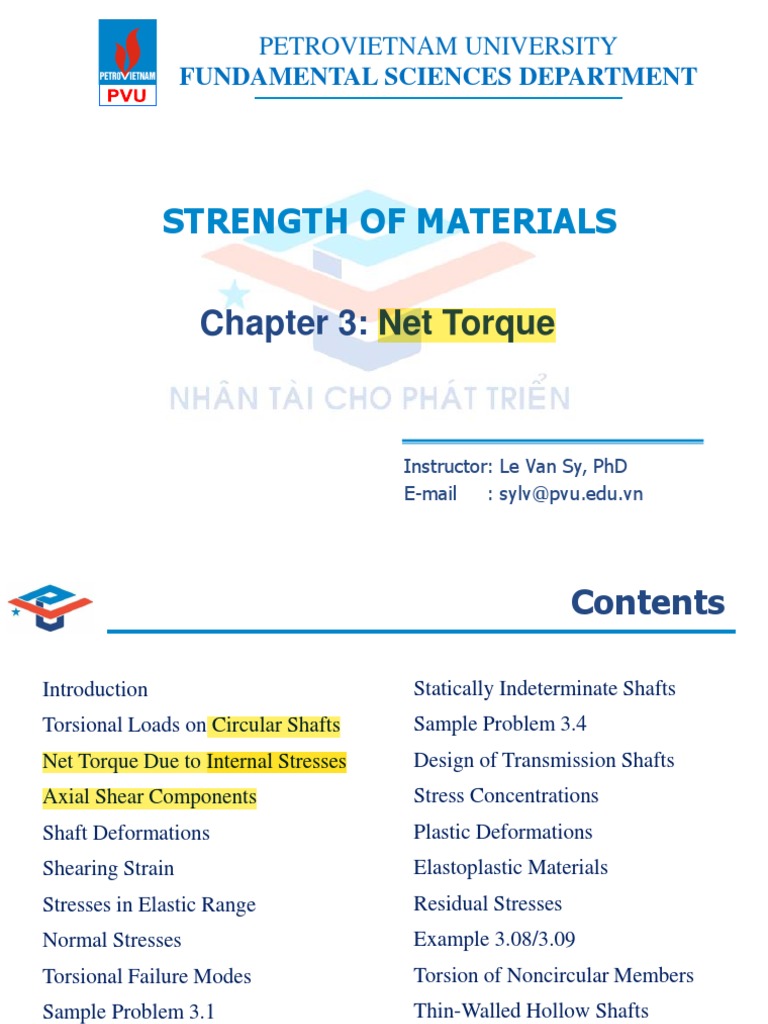 PETROVIETNAM
PVU

PETROVIETNAM UNIVERSITY
FUNDAMENTAL SCIENCES DEPARTMENT

STRENGTH OF MATERIALS

Chapter 3: Net Torque

NHÂN TÀI CHO PHÁT TRIỂN

Instructor: Le Van Sy, PhD
E-mail : sylv@pvu.edu.vn

Contents

Introduction
Torsional Loads on Circular Shafts
Net Torque Due to Internal Stresses
Axial Shear Components
Shaft Deformations
Shearing Strain
Stresses in Elastic Range
Normal Stresses
Torsional Failure Modes
Sample Problem 3.1

Statically Indeterminate Shafts
Sample Problem 3.4
Design of Transmission Shafts
Stress Concentrations
Plastic Deformations
Elastoplastic Materials
Residual Stresses
Example 3.08/3.09
Torsion of Noncircular Members
Thin-Walled Hollow Shafts